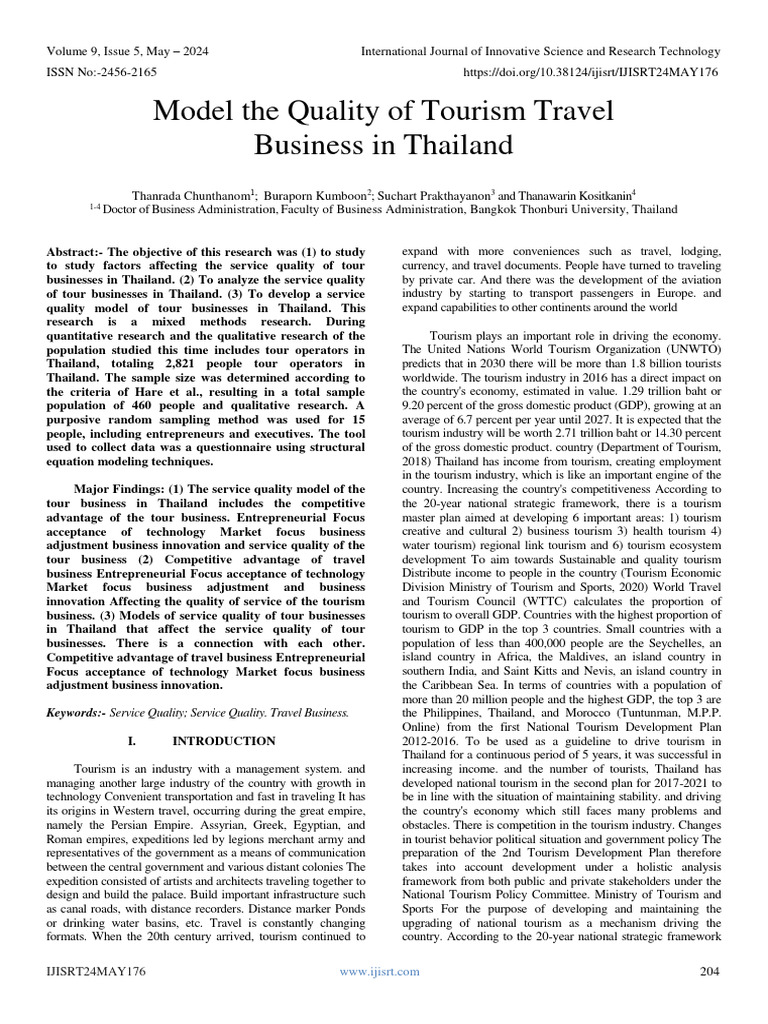 Volume 9, Issue 5, May – 2024
International Journal of Innovative Science and Research Technology
ISSN No:-2456-2165
https://doi.org/10.38124/ijisrt/IJISRT24MAY176

Model the Quality of Tourism Travel Business in Thailand

Thanrada Chunthanom$^1$; Buraporn Kumboon$^2$; Suchart Prakthayanon$^3$ and Thanawarin Kositkanin$^4$
$^{1-4}$ Doctor of Business Administration, Faculty of Business Administration, Bangkok Thonburi University, Thailand

Abstract:- The objective of this research was (1) to study to study factors affecting the service quality of tour businesses in Thailand. (2) To analyze the service quality of tour businesses in Thailand. (3) To develop a service quality model of tour businesses in Thailand. This research is a mixed methods research. During quantitative research and the qualitative research of the population studied this time includes tour operators in Thailand, totaling 2,821 people tour operators in Thailand. The sample size was determined according to the criteria of Hare et al., resulting in a total sample population of 460 people and qualitative research. A purposive random sampling method was used for 15 people, including entrepreneurs and executives. The tool used to collect data was a questionnaire using structural equation modeling techniques.

Major Findings: (1) The service quality model of the tour business in Thailand includes the competitive advantage of the tour business. Entrepreneurial Focus acceptance of technology Market focus business adjustment business innovation and service quality of the tour business (2) Competitive advantage of travel business Entrepreneurial Focus acceptance of technology Market focus business adjustment and business innovation Affecting the quality of service of the tourism business. (3) Models of service quality of tour businesses in Thailand that affect the service quality of tour businesses. There is a connection with each other. Competitive advantage of travel business Entrepreneurial Focus acceptance of technology Market focus business adjustment business innovation.

Keywords:- Service Quality; Service Quality. Travel Business.

I. INTRODUCTION

Tourism is an industry with a management system. and managing another large industry of the country with growth in technology Convenient transportation and fast in traveling It has its origins in Western travel, occurring during the great empire, namely the Persian Empire. Assyrian, Greek, Egyptian, and Roman empires, expeditions led by legions merchant army and representatives of the government as a means of communication between the central government and various distant colonies The expedition consisted of artists and architects traveling together to design and build the palace. Build important infrastructure such as canal roads, with distance recorders. Distance marker Ponds or drinking water basins, etc. Travel is constantly changing formats. When the 20th century arrived, tourism continued to expand with more conveniences such as travel, lodging, currency, and travel documents. People have turned to traveling by private car. And there was the development of the aviation industry by starting to transport passengers in Europe. and expand capabilities to other continents around the world

Tourism plays an important role in driving the economy. The United Nations World Tourism Organization (UNWTO) predicts that in 2030 there will be more than 1.8 billion tourists worldwide. The tourism industry in 2016 has a direct impact on the country's economy, estimated in value. 1.29 trillion baht or 9.20 percent of the gross domestic product (GDP), growing at an average of 6.7 percent per year until 2027. It is expected that the tourism industry will be worth 2.71 trillion baht or 14.30 percent of the gross domestic product. country (Department of Tourism, 2018) Thailand has income from tourism, creating employment in the tourism industry, which is like an important engine of the country. Increasing the country's competitiveness According to the 20-year national strategic framework, there is a tourism master plan aimed at developing 6 important areas: 1) tourism creative and cultural 2) business tourism 3) health tourism 4) water tourism) regional link tourism and 6) tourism ecosystem development To aim towards Sustainable and quality tourism Distribute income to people in the country (Tourism Economic Division Ministry of Tourism and Sports, 2020) World Travel and Tourism Council (WTTC) calculates the proportion of tourism to overall GDP. Countries with the highest proportion of tourism to GDP in the top 3 countries. Small countries with a population of less than 400,000 people are the Seychelles, an island country in Africa, the Maldives, an island country in southern India, and Saint Kitts and Nevis, an island country in the Caribbean Sea. In terms of countries with a population of more than 20 million people and the highest GDP, the top 3 are the Philippines, Thailand, and Morocco (Tuntunman, M.P.P. Online) from the first National Tourism Development Plan 2012-2016. To be used as a guideline to drive tourism in Thailand for a continuous period of 5 years, it was successful in increasing income. and the number of tourists, Thailand has developed national tourism in the second plan for 2017-2021 to be in line with the situation of maintaining stability. and driving the country's economy which still faces many problems and obstacles. There is competition in the tourism industry. Changes in tourist behavior political situation and government policy The preparation of the 2nd Tourism Development Plan therefore takes into account development under a holistic analysis framework from both public and private stakeholders under the National Tourism Policy Committee. Ministry of Tourism and Sports For the purpose of developing and maintaining the upgrading of national tourism as a mechanism driving the country. According to the 20-year national strategic framework

IJISRT24MAY176
www.ijisrt.com
204